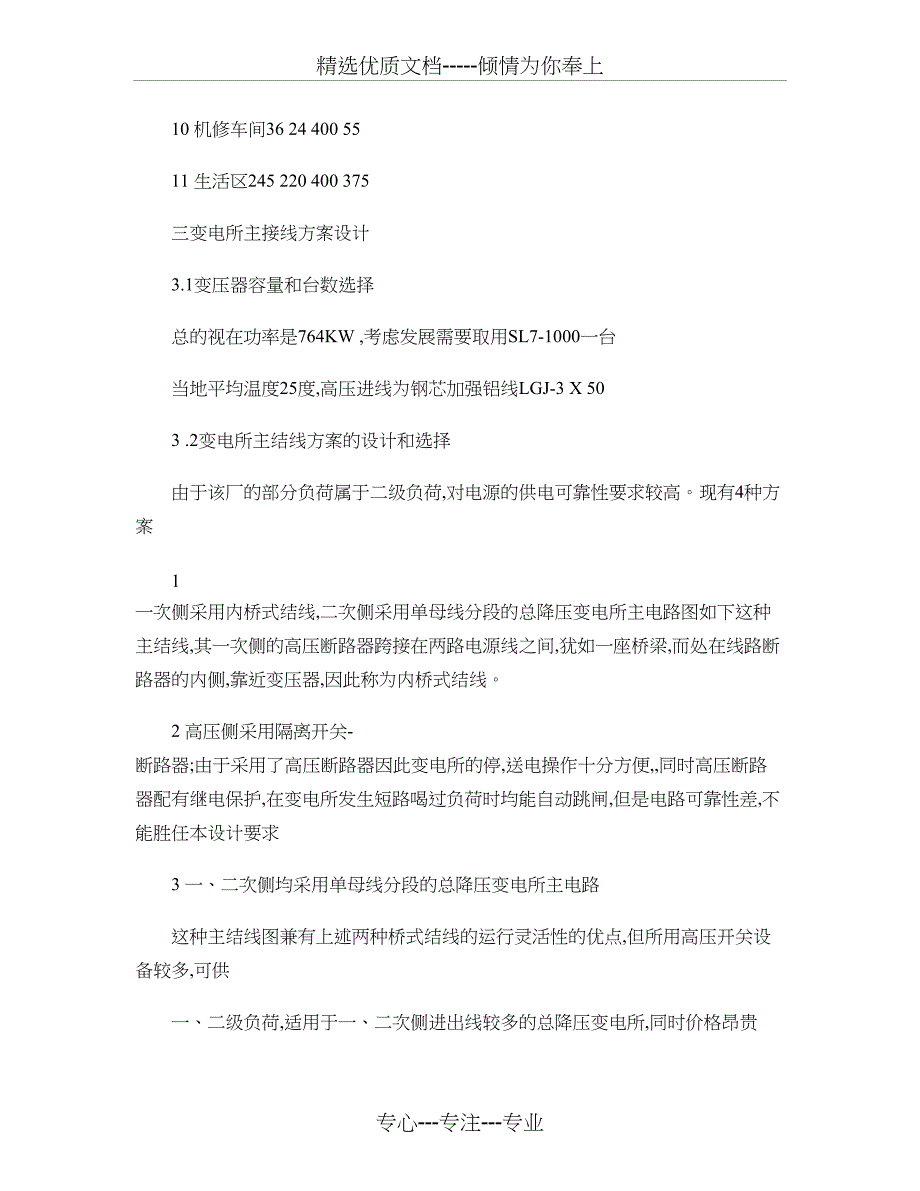 精选优质文档-----倾情为你奉上

10 机修车间36 24 400 55

11 生活区245 220 400 375

三变电所主接线方案设计

3.1变压器容量和台数选择

总的视在功率是764KW ,考虑发展需要取用SL7-1000一台

当地平均温度25度,高压进线为钢芯加强铝线LGJ-3 X 50

3 .2变电所主结线方案的设计和选择

由于该厂的部分负荷属于二级负荷,对电源的供电可靠性要求较高。现有4种方案

1
一次侧采用内桥式结线,二次侧采用单母线分段的总降压变电所主电路图如下这种主结线,其一次侧的高压断路器跨接在两路电源线之间,犹如一座桥梁,而处在线路断路器的内侧,靠近变压器,因此称为内桥式结线。

2 高压侧采用隔离开关-
断路器;由于采用了高压断路器因此变电所的停,送电操作十分方便,,同时高压断路器配有继电保护,在变电所发生短路喝过负荷时均能自动跳闸,但是电路可靠性差,不能胜任本设计要求

3 一、二次侧均采用单母线分段的总降压变电所主电路

这种主结线图兼有上述两种桥式结线的运行灵活性的优点,但所用高压开关设备较多,可供

一、二级负荷,适用于一、二次侧进出线较多的总降压变电所,同时价格昂贵

专心---专注---专业